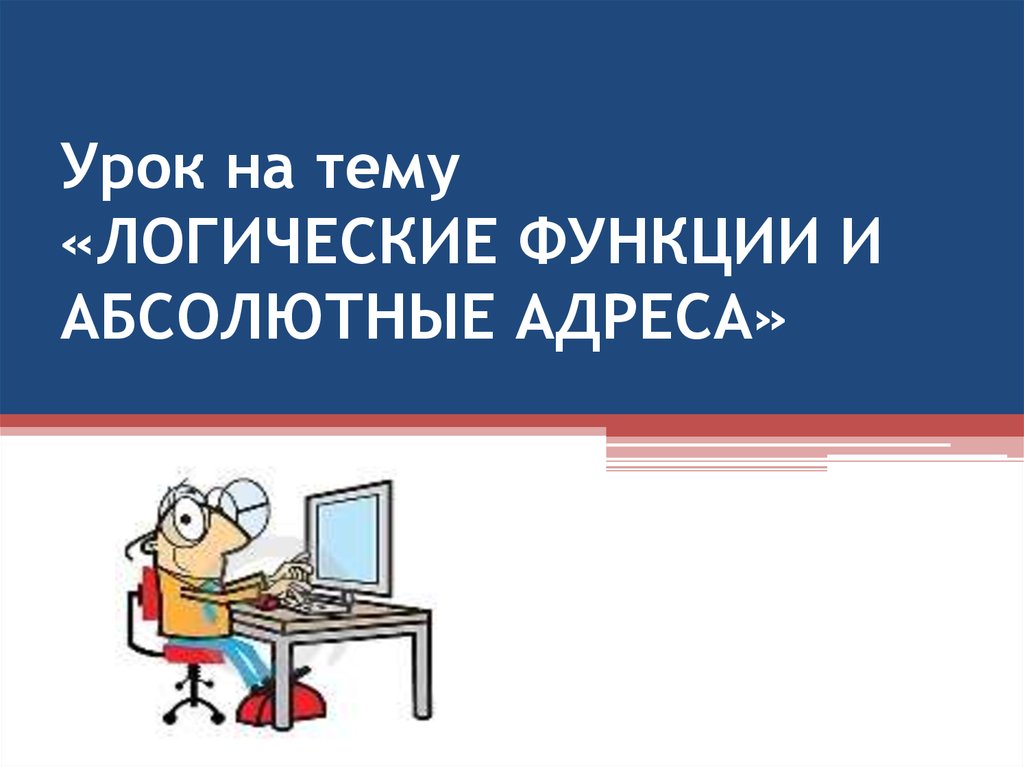 Урок на тему «ЛОГИЧЕСКИЕ ФУНКЦИИ И АБСОЛЮТНЫЕ АДРЕСА»